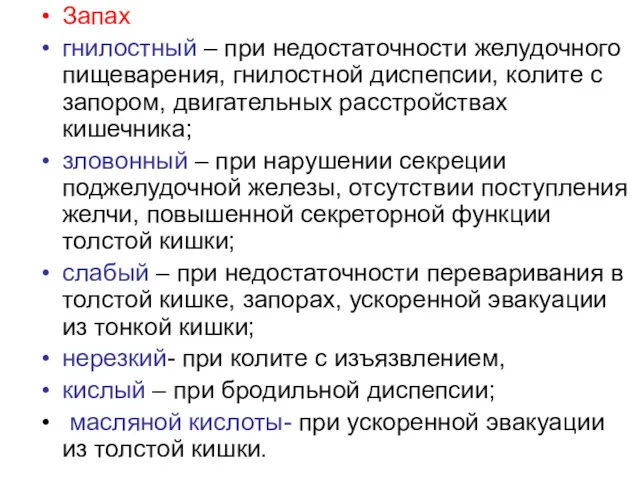 • Запах

• гнилостный – при недостаточности желудочного пищеварения, гнилостной диспепсии, колите с запором, двигательных расстройствах кишечника;

• зловонный – при нарушении секреции поджелудочной железы, отсутствии поступления желчи, повышенной секреторной функции толстой кишки;

• слабый – при недостаточности переваривания в толстой кишке, запорах, ускоренной эвакуации из тонкой кишки;

• нерезкий- при колите с изъязвлением,

• кислый – при бродильной диспепсии;

• масляной кислоты- при ускоренной эвакуации из толстой кишки.